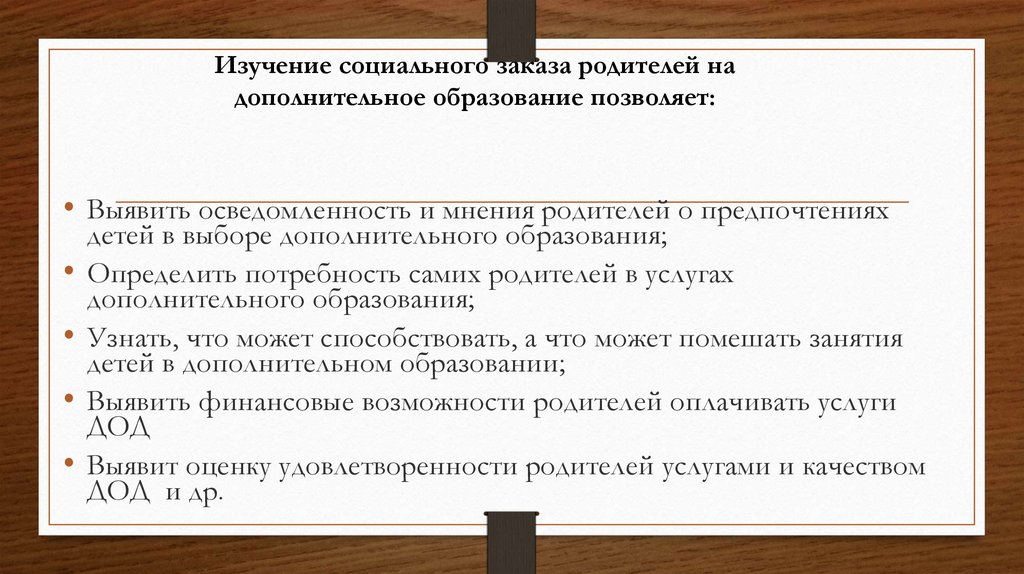 Изучение социального заказа родителей на дополнительное образование позволяет:

• Выявить осведомленность и мнения родителей о предпочтениях детей в выборе дополнительного образования;
• Определить потребность самих родителей в услугах дополнительного образования;
• Узнать, что может способствовать, а что может помешать занятия детей в дополнительном образовании;
• Выявить финансовые возможности родителей оплачивать услуги ДОД
• Выявит оценку удовлетворенности родителей услугами и качеством ДОД и др.